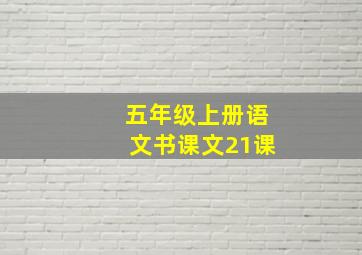 五年级上册语文书课文21课